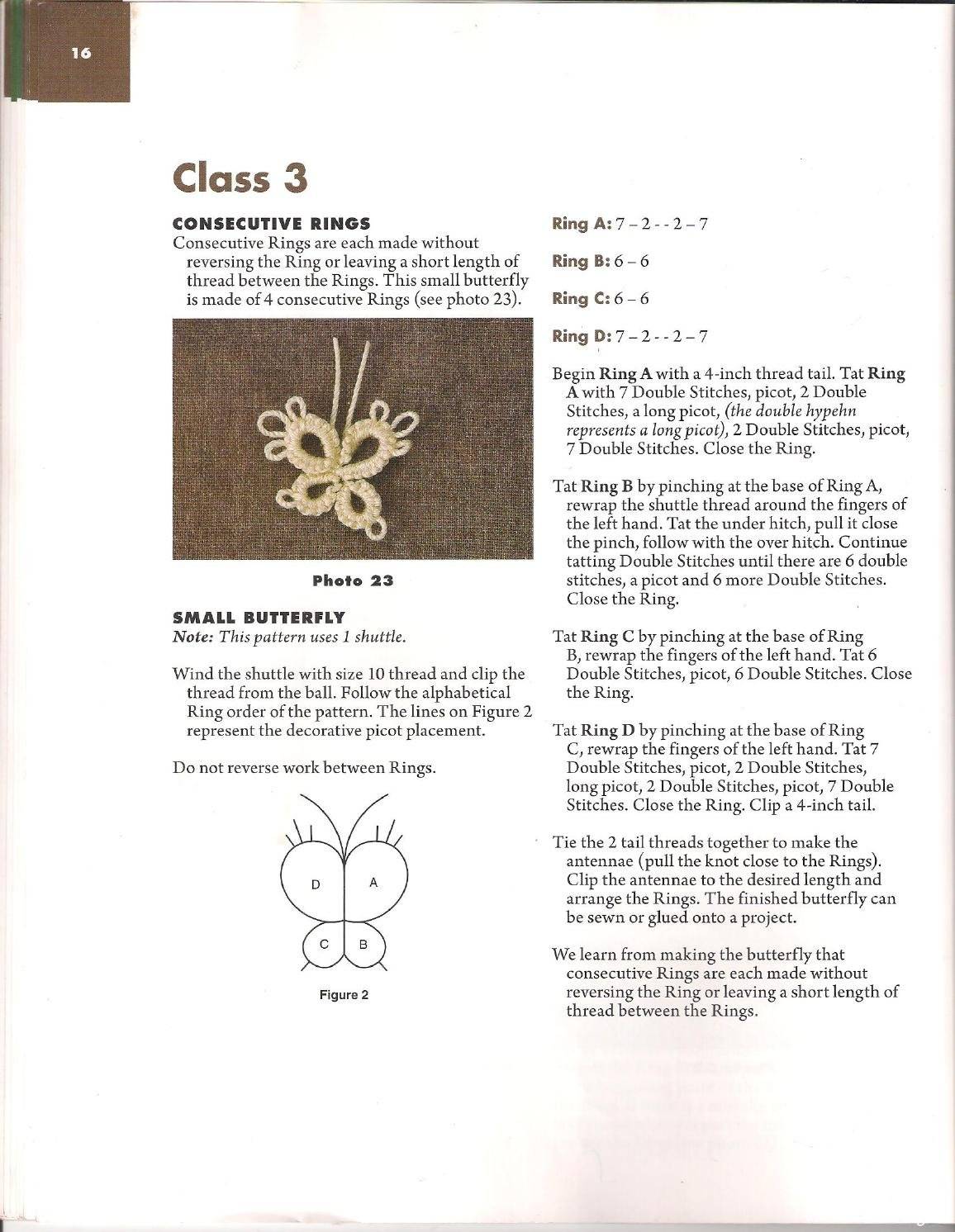 16

Class 3

CONSECUTIVE RINGS
Consecutive Rings are each made without reversing the Ring or leaving a short length of thread between the Rings. This small butterfly is made of 4 consecutive Rings (see photo 23).

Photo 23

SMALL BUTTERFLY
Note: This pattern uses 1 shuttle.

Wind the shuttle with size 10 thread and clip the thread from the ball. Follow the alphabetical Ring order of the pattern. The lines on Figure 2 represent the decorative picot placement.

Do not reverse work between Rings.

D A C B

Figure 2

Ring A: 7 – 2 - - 2 – 7

Ring B: 6 – 6

Ring C: 6 – 6

Ring D: 7 – 2 - - 2 – 7

Begin Ring A with a 4-inch thread tail. Tat Ring A with 7 Double Stitches, picot, 2 Double Stitches, a long picot, (the double hypehn represents a long picot), 2 Double Stitches, picot, 7 Double Stitches. Close the Ring.

Tat Ring B by pinching at the base of Ring A, rewrap the shuttle thread around the fingers of the left hand. Tat the under hitch, pull it close the pinch, follow with the over hitch. Continue tatting Double Stitches until there are 6 double stitches, a picot and 6 more Double Stitches. Close the Ring.

Tat Ring C by pinching at the base of Ring B, rewrap the fingers of the left hand. Tat 6 Double Stitches, picot, 6 Double Stitches. Close the Ring.

Tat Ring D by pinching at the base of Ring C, rewrap the fingers of the left hand. Tat 7 Double Stitches, picot, 2 Double Stitches, long picot, 2 Double Stitches, picot, 7 Double Stitches. Close the Ring. Clip a 4-inch tail.

Tie the 2 tail threads together to make the antennae (pull the knot close to the Rings). Clip the antennae to the desired length and arrange the Rings. The finished butterfly can be sewn or glued onto a project.

We learn from making the butterfly that consecutive Rings are each made without reversing the Ring or leaving a short length of thread between the Rings.